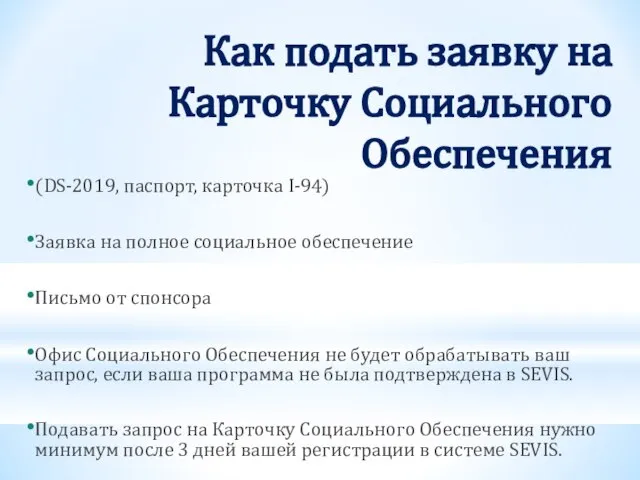 Как подать заявку на Карточку Социального Обеспечения

•(DS-2019, паспорт, карточка I-94)

•Заявка на полное социальное обеспечение

•Письмо от спонсора

•Офис Социального Обеспечения не будет обрабатывать ваш запрос, если ваша программа не была подтверждена в SEVIS.

•Подавать запрос на Карточку Социального Обеспечения нужно минимум после 3 дней вашей регистрации в системе SEVIS.